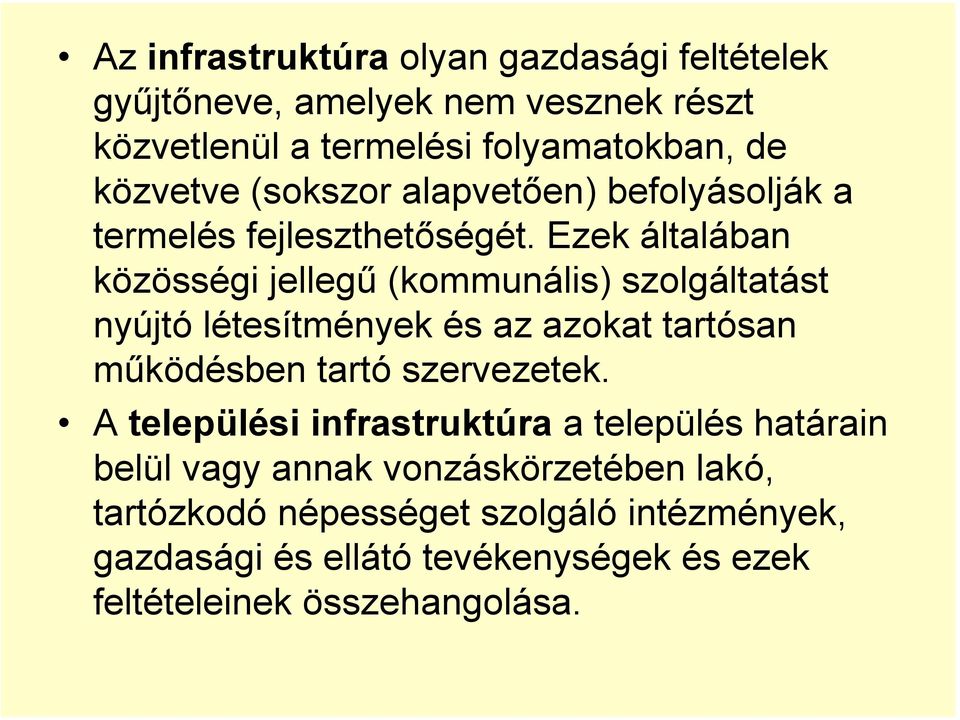 • Az infrastruktúra olyan gazdasági feltételek gyűjtőneve, amelyek nem vesznek részt közvetlenül a termelési folyamatokban, de közvetve (sokszor alapvetően) befolyásolják a termelés fejleszthetőségét. Ezek általában közösségi jellegű (kommunális) szolgáltatást nyújtó létesítmények és az azokat tartósan működésben tartó szervezetek.

• A települési infrastruktúra a település határain belül vagy annak vonzáskörzetében lakó, tartózkodó népességet szolgáló intézmények, gazdasági és ellátó tevékenységek és ezek feltételeinek összehangolása.